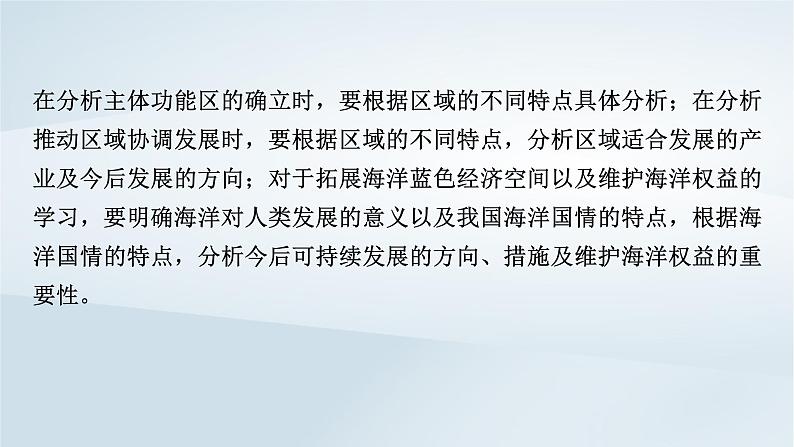 在分析主体功能区的确立时，要根据区域的不同特点具体分析；在分析推动区域协调发展时，要根据区域的不同特点，分析区域适合发展的产业及今后发展的方向；对于拓展海洋蓝色经济空间以及维护海洋权益的学习，要明确海洋对人类发展的意义以及我国海洋国情的特点，根据海洋国情的特点，分析今后可持续发展的方向、措施及维护海洋权益的重要性。